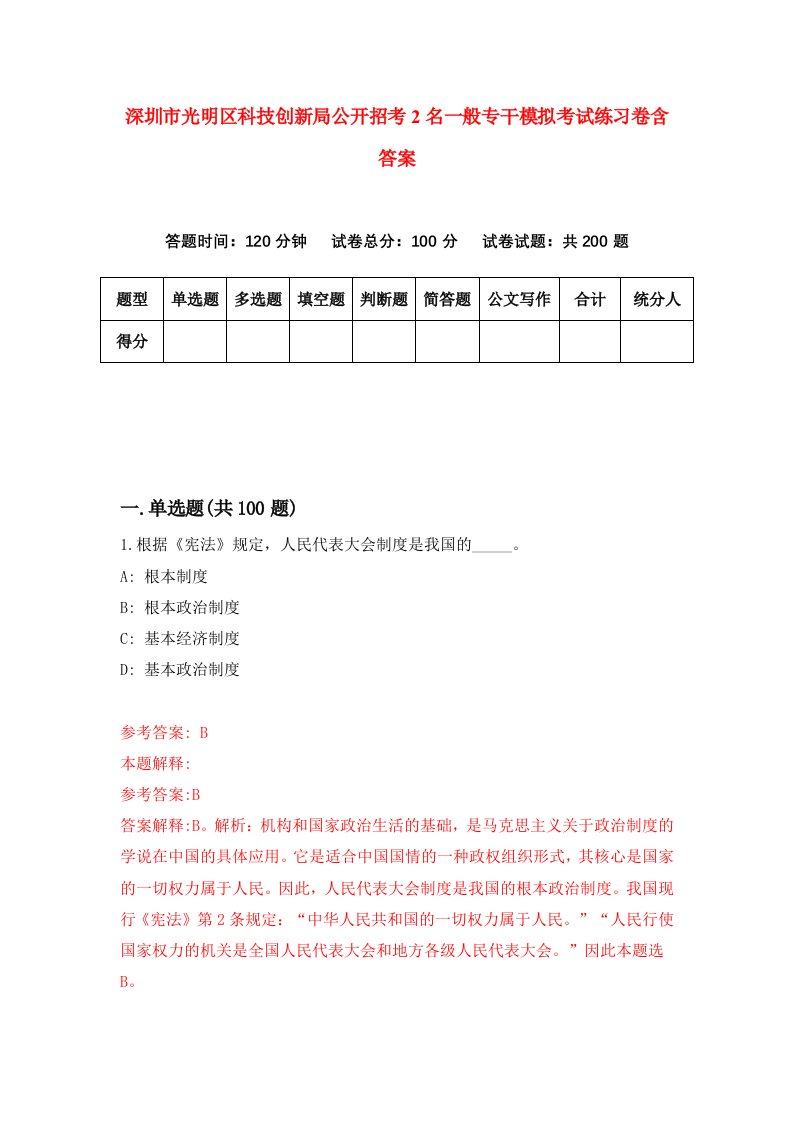 深圳市光明区科技创新局公开招考2名一般专干模拟考试练习卷含答案

答题时间：120分钟　试卷总分：100分　试卷试题：共200题

| 题型 | 单选题 | 多选题 | 填空题 | 判断题 | 简答题 | 公文写作 | 合计 | 统分人 |
|---|---|---|---|---|---|---|---|---|
| 得分 | | | | | | | | |

一.单选题(共100题)

1.根据《宪法》规定，人民代表大会制度是我国的_____。

A: 根本制度

B: 根本政治制度

C: 基本经济制度

D: 基本政治制度

参考答案: B

本题解释:

参考答案:B

答案解释:B。解析：机构和国家政治生活的基础，是马克思主义关于政治制度的学说在中国的具体应用。它是适合中国国情的一种政权组织形式，其核心是国家的一切权力属于人民。因此，人民代表大会制度是我国的根本政治制度。我国现行《宪法》第2条规定：“中华人民共和国的一切权力属于人民。”“人民行使国家权力的机关是全国人民代表大会和地方各级人民代表大会。”因此本题选B。